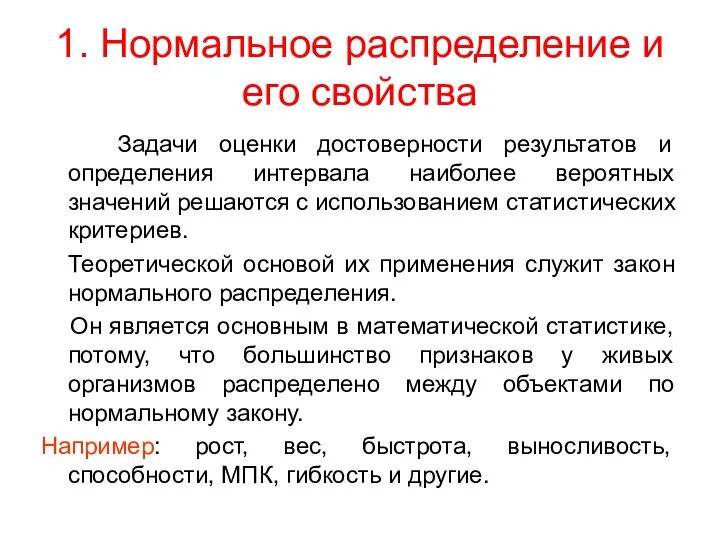 1. Нормальное распределение и его свойства

Задачи оценки достоверности результатов и определения интервала наиболее вероятных значений решаются с использованием статистических критериев.

Теоретической основой их применения служит закон нормального распределения.

Он является основным в математической статистике, потому, что большинство признаков у живых организмов распределено между объектами по нормальному закону.

Например: рост, вес, быстрота, выносливость, способности, МПК, гибкость и другие.